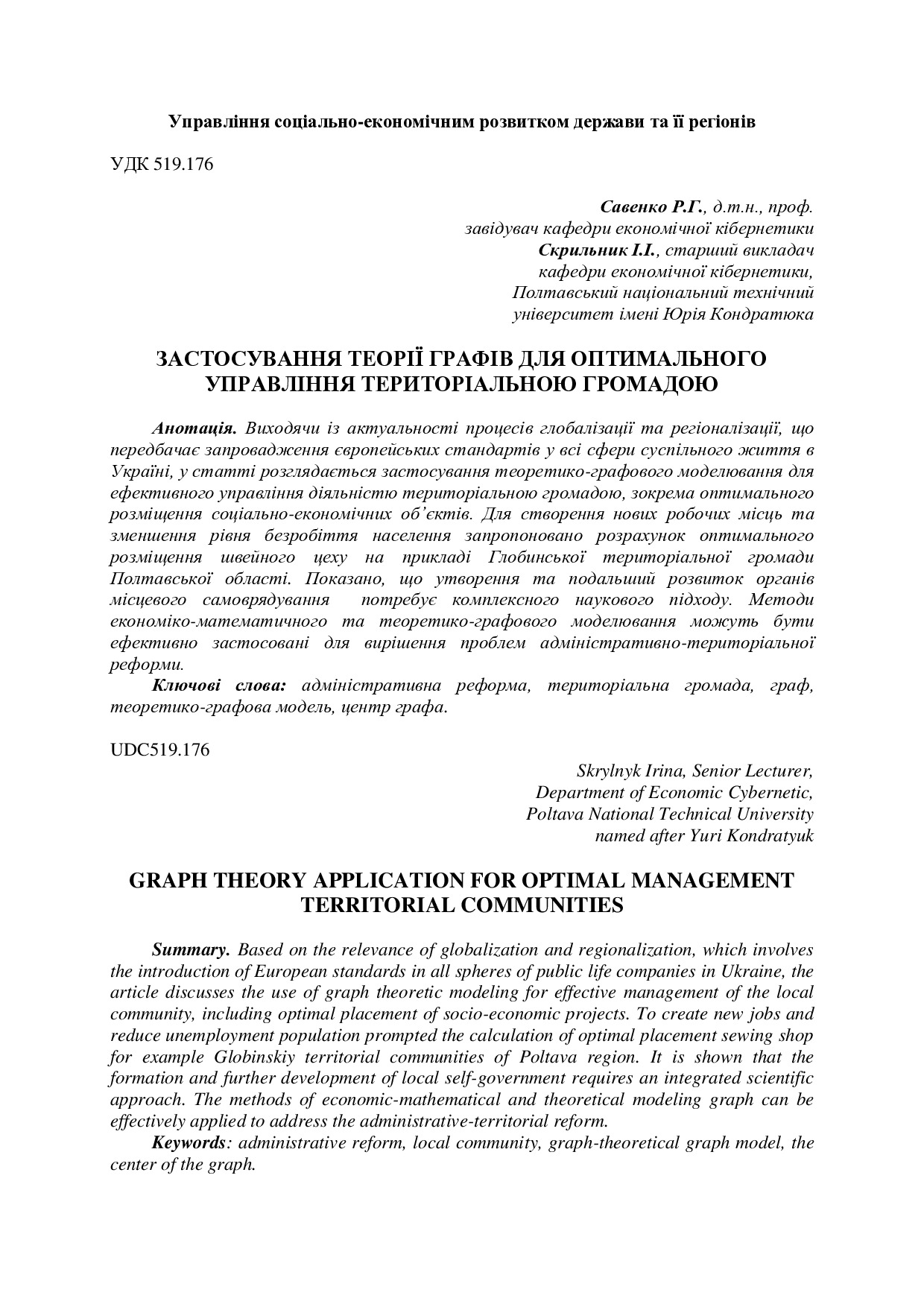 Управління соціально-економічним розвитком держави та її регіонів

УДК 519.176

Савенко Р.Г., д.т.н., проф.
завідувач кафедри економічної кібернетики
Скрильник І.І., старший викладач
кафедри економічної кібернетики,
Полтавський національний технічний
університет імені Юрія Кондратюка

ЗАСТОСУВАННЯ ТЕОРІЇ ГРАФІВ ДЛЯ ОПТИМАЛЬНОГО УПРАВЛІННЯ ТЕРИТОРІАЛЬНОЮ ГРОМАДОЮ

Анотація. Виходячи із актуальності процесів глобалізації та регіоналізації, що передбачає запровадження європейських стандартів у всі сфери суспільного життя в Україні, у статті розглядається застосування теоретико-графового моделювання для ефективного управління діяльністю територіальною громадою, зокрема оптимального розміщення соціально-економічних об'єктів. Для створення нових робочих місць та зменшення рівня безробіття населення запропоновано розрахунок оптимального розміщення швейного цеху на прикладі Глобинської територіальної громади Полтавської області. Показано, що утворення та подальший розвиток органів місцевого самоврядування потребує комплексного наукового підходу. Методи економіко-математичного та теоретико-графового моделювання можуть бути ефективно застосовані для вирішення проблем адміністративно-територіальної реформи.

Ключові слова: адміністративна реформа, територіальна громада, граф, теоретико-графова модель, центр графа.

UDC519.176

Skrylnyk Irina, Senior Lecturer,
Department of Economic Cybernetic,
Poltava National Technical University
named after Yuri Kondratyuk

GRAPH THEORY APPLICATION FOR OPTIMAL MANAGEMENT TERRITORIAL COMMUNITIES

Summary. Based on the relevance of globalization and regionalization, which involves the introduction of European standards in all spheres of public life companies in Ukraine, the article discusses the use of graph theoretic modeling for effective management of the local community, including optimal placement of socio-economic projects. To create new jobs and reduce unemployment population prompted the calculation of optimal placement sewing shop for example Globinskiy territorial communities of Poltava region. It is shown that the formation and further development of local self-government requires an integrated scientific approach. The methods of economic-mathematical and theoretical modeling graph can be effectively applied to address the administrative-territorial reform.

Keywords: administrative reform, local community, graph-theoretical graph model, the center of the graph.